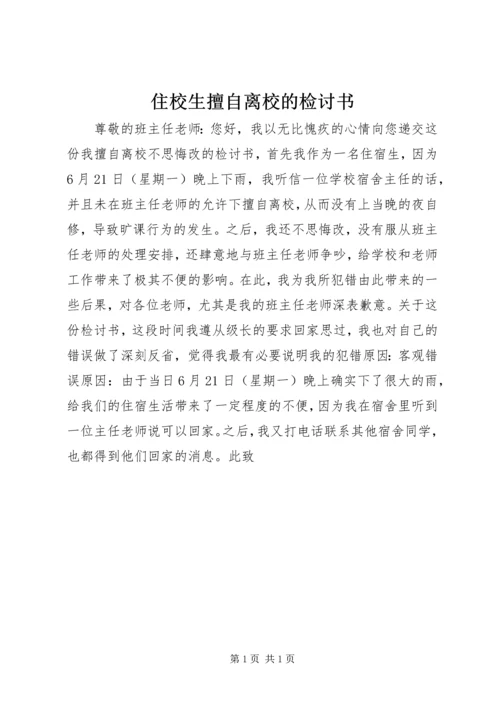 住校生擅自离校的检讨书

尊敬的班主任老师：您好，我以无比愧疚的心情向您递交这份我擅自离校不思悔改的检讨书，首先我作为一名住宿生，因为6月21日（星期一）晚上下雨，我听信一位学校宿舍主任的话，并且未在班主任老师的允许下擅自离校，从而没有上当晚的夜自修，导致旷课行为的发生。之后，我还不思悔改，没有服从班主任老师的处理安排，还肆意地与班主任老师争吵，给学校和老师工作带来了极其不便的影响。在此，我为我所犯错由此带来的一些后果，对各位老师，尤其是我的班主任老师深表歉意。关于这份检讨书，这段时间我遵从级长的要求回家思过，我也对自己的错误做了深刻反省，觉得我最有必要说明我的犯错原因：客观错误原因：由于当日6月21日（星期一）晚上确实下了很大的雨，给我们的住宿生活带来了一定程度的不便，因为我在宿舍里听到一位主任老师说可以回家。之后，我又打电话联系其他宿舍同学，也都得到他们回家的消息。此致

第1页 共1页